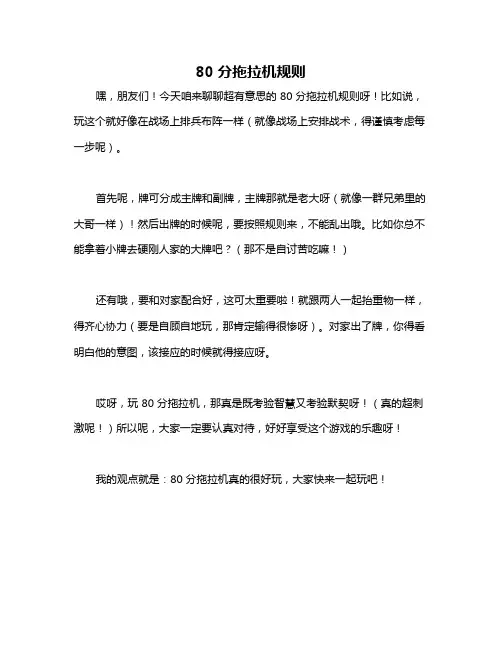 80 分拖拉机规则

嘿，朋友们！今天咱来聊聊超有意思的 80 分拖拉机规则呀！比如说，玩这个就好像在战场上排兵布阵一样（就像战场上安排战术，得谨慎考虑每一步呢）。

首先呢，牌可分成主牌和副牌，主牌那就是老大呀（就像一群兄弟里的大哥一样）！然后出牌的时候呢，要按照规则来，不能乱出哦。比如你总不能拿着小牌去硬刚人家的大牌吧？（那不是自讨苦吃嘛！）

还有哦，要和对家配合好，这可太重要啦！就跟两人一起抬重物一样，得齐心协力（要是自顾自地玩，那肯定输得很惨呀）。对家出了牌，你得看明白他的意图，该接应的时候就得接应呀。

哎呀，玩 80 分拖拉机，那真是既考验智慧又考验默契呀！（真的超刺激呢！）所以呢，大家一定要认真对待，好好享受这个游戏的乐趣呀！

我的观点就是：80 分拖拉机真的很好玩，大家快来一起玩吧！